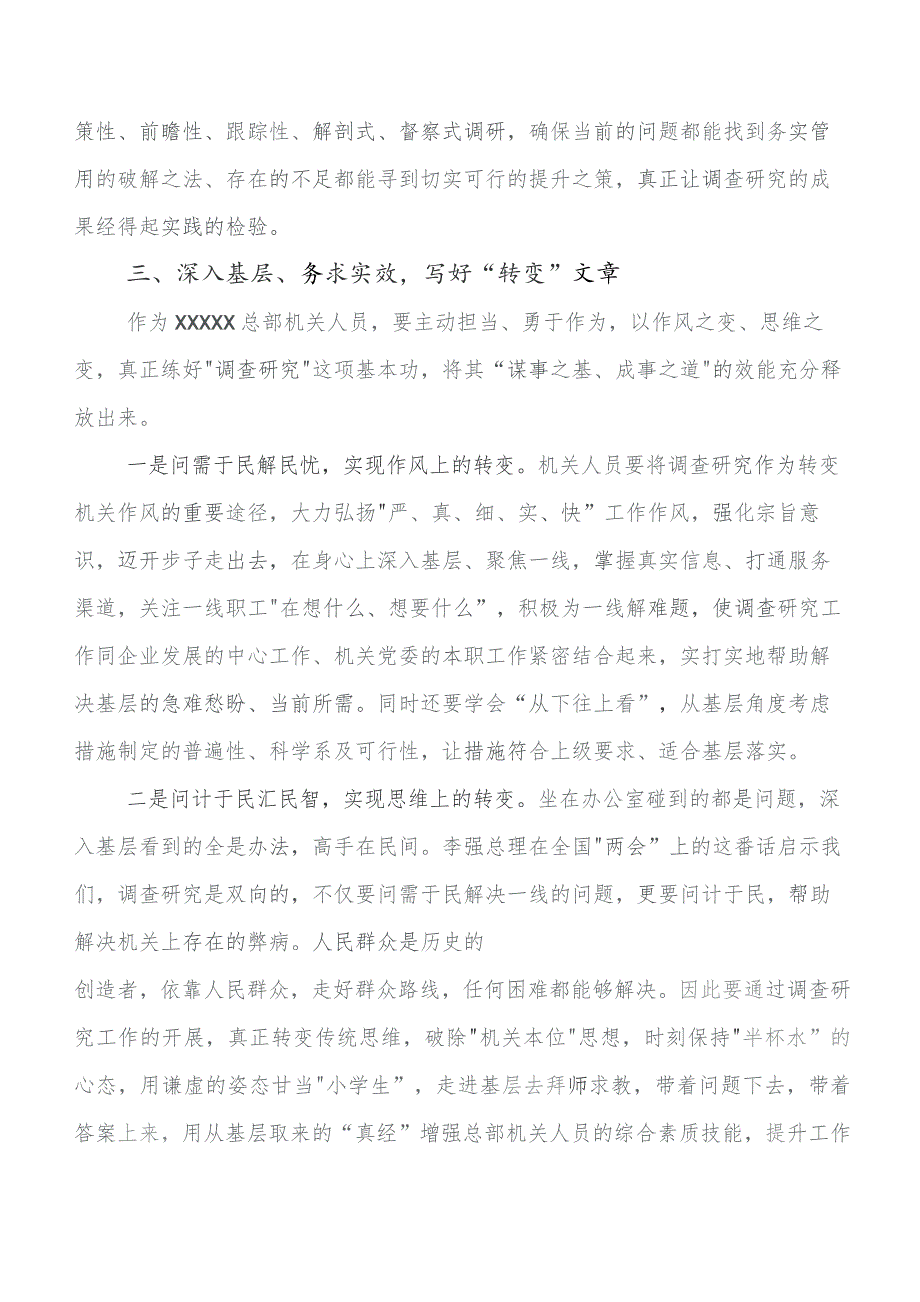 策性、前瞻性、跟踪性、解剖式、督察式调研，确保当前的问题都能找到务实管用的破解之法、存在的不足都能寻到切实可行的提升之策，真正让调查研究的成果经得起实践的检验。

三、深入基层、务求实效，写好“转变”文章

作为XXXXX总部机关人员，要主动担当、勇于作为，以作风之变、思维之变，真正练好"调查研究"这项基本功，将其“谋事之基、成事之道"的效能充分释放出来。

一是问需于民解民忧，实现作风上的转变。机关人员要将调查研究作为转变机关作风的重要途径，大力弘扬"严、真、细、实、快”工作作风，强化宗旨意识，迈开步子走出去，在身心上深入基层、聚焦一线，掌握真实信息、打通服务渠道，关注一线职工"在想什么、想要什么”，积极为一线解难题，使调查研究工作同企业发展的中心工作、机关党委的本职工作紧密结合起来，实打实地帮助解决基层的急难愁盼、当前所需。同时还要学会“从下往上看”，从基层角度考虑措施制定的普遍性、科学系及可行性，让措施符合上级要求、适合基层落实。

二是问计于民汇民智，实现思维上的转变。坐在办公室碰到的都是问题，深入基层看到的全是办法，高手在民间。李强总理在全国"两会”上的这番话启示我们，调查研究是双向的，不仅要问需于民解决一线的问题，更要问计于民，帮助解决机关上存在的弊病。人民群众是历史的
创造者，依靠人民群众，走好群众路线，任何困难都能够解决。因此要通过调查研究工作的开展，真正转变传统思维，破除"机关本位"思想，时刻保持"半杯水”的心态，用谦虚的姿态甘当"小学生”，走进基层去拜师求教，带着问题下去，带着答案上来，用从基层取来的“真经”增强总部机关人员的综合素质技能，提升工作